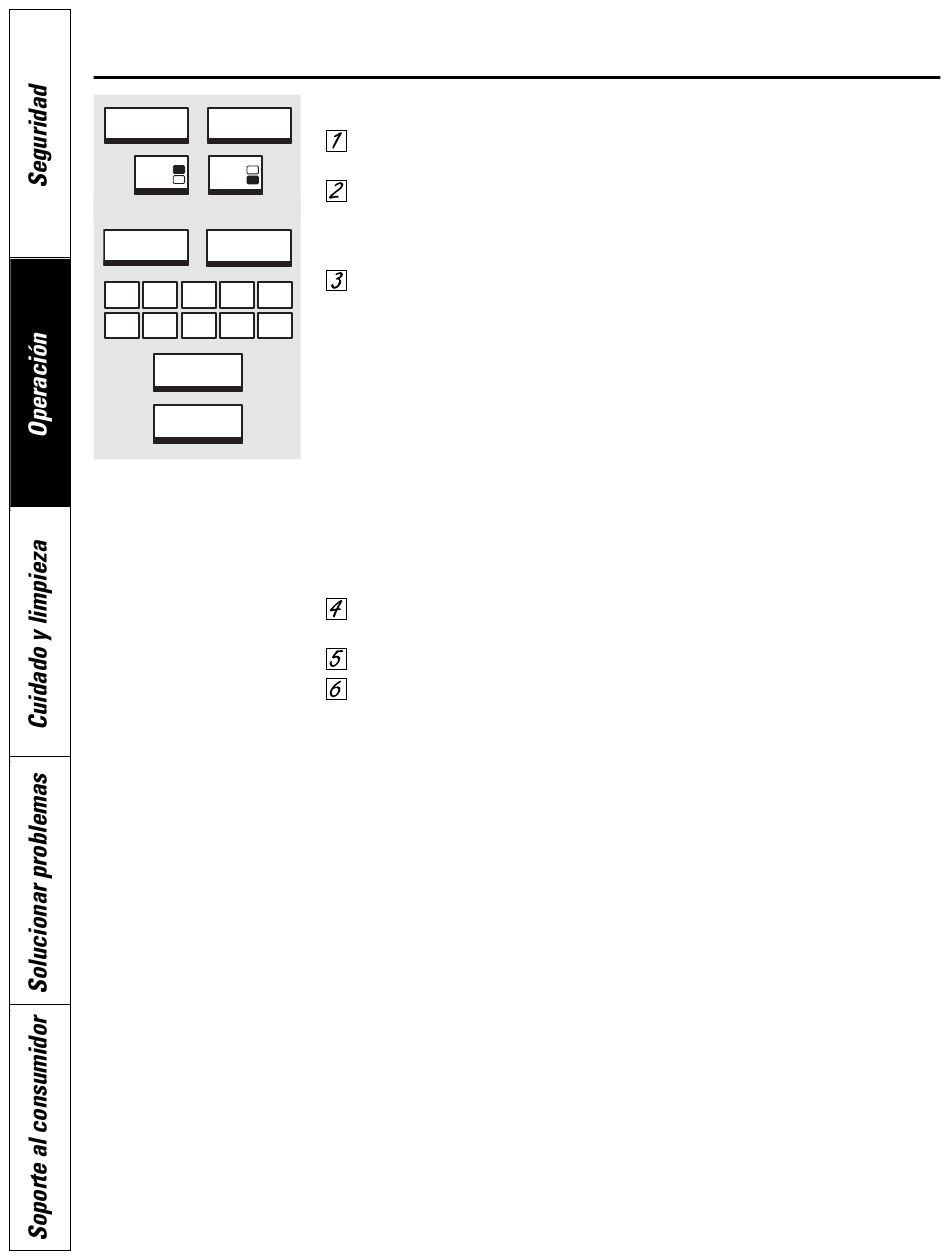 Seguridad

Operación

Cuidado y limpieza

Solucionar problemas

Soporte al consumidor

1

2

3

4

5

6